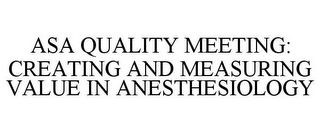 ASA QUALITY MEETING: CREATING AND MEASURING VALUE IN ANESTHESIOLOGY